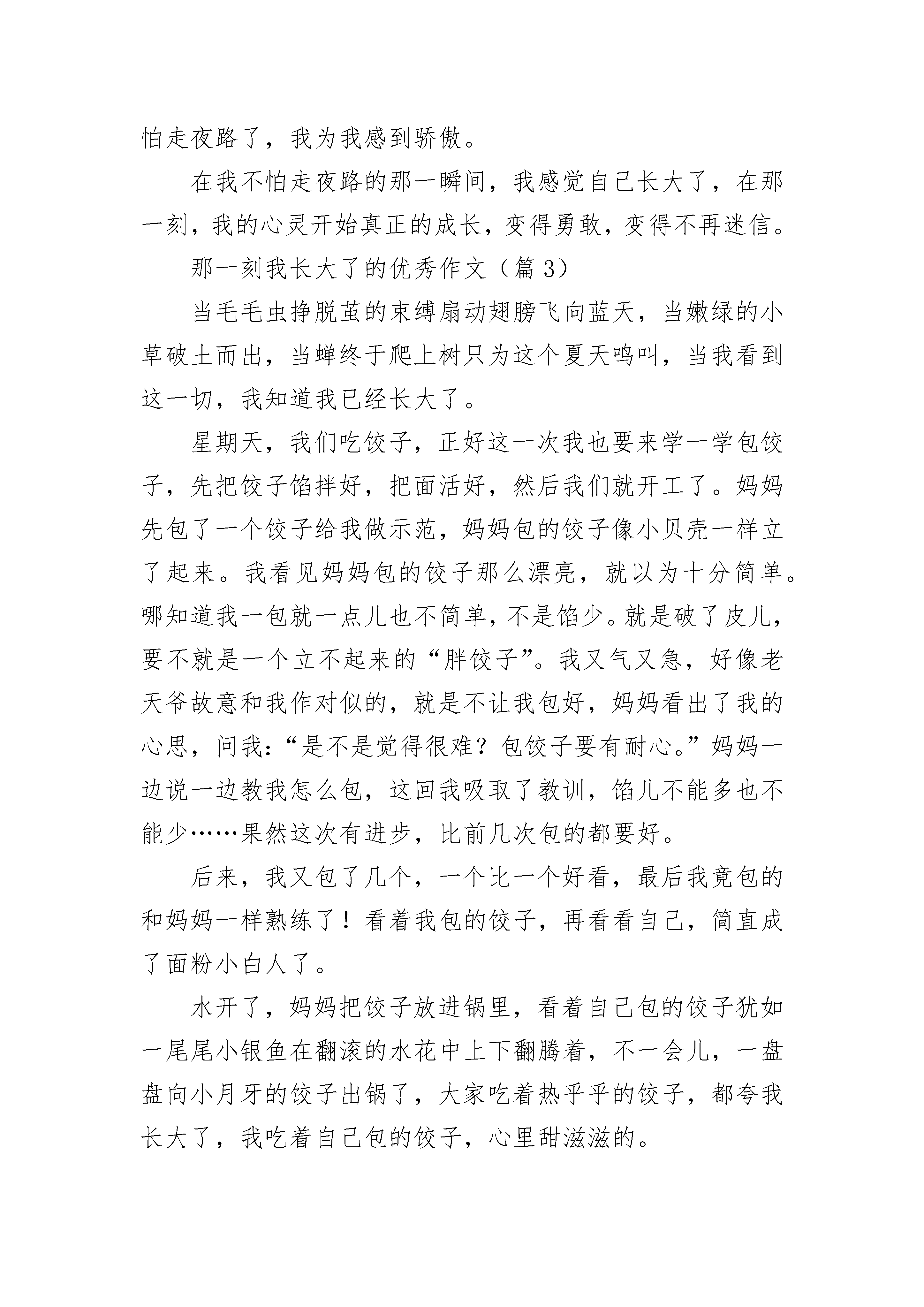 怕走夜路了，我为我感到骄傲。

在我不怕走夜路的那一瞬间，我感觉自己长大了，在那一刻，我的心灵开始真正的成长，变得勇敢，变得不再迷信。

那一刻我长大了的优秀作文（篇3）

当毛毛虫挣脱茧的束缚扇动翅膀飞向蓝天，当嫩绿的小草破土而出，当蝉终于爬上树只为这个夏天鸣叫，当我看到这一切，我知道我已经长大了。

星期天，我们吃饺子，正好这一次我也要来学一学包饺子，先把饺子馅拌好，把面活好，然后我们就开工了。妈妈先包了一个饺子给我做示范，妈妈包的饺子像小贝壳一样立了起来。我看见妈妈包的饺子那么漂亮，就以为十分简单。哪知道我一包就一点儿也不简单，不是馅少。就是破了皮儿，要不就是一个立不起来的“胖饺子”。我又气又急，好像老天爷故意和我作对似的，就是不让我包好，妈妈看出了我的心思，问我：“是不是觉得很难？包饺子要有耐心。”妈妈一边说一边教我怎么包，这回我吸取了教训，馅儿不能多也不能少……果然这次有进步，比前几次包的都要好。

后来，我又包了几个，一个比一个好看，最后我竟包的和妈妈一样熟练了！看着我包的饺子，再看看自己，简直成了面粉小白人了。

水开了，妈妈把饺子放进锅里，看着自己包的饺子犹如一尾尾小银鱼在翻滚的水花中上下翻腾着，不一会儿，一盘盘向小月牙的饺子出锅了，大家吃着热乎乎的饺子，都夸我长大了，我吃着自己包的饺子，心里甜滋滋的。